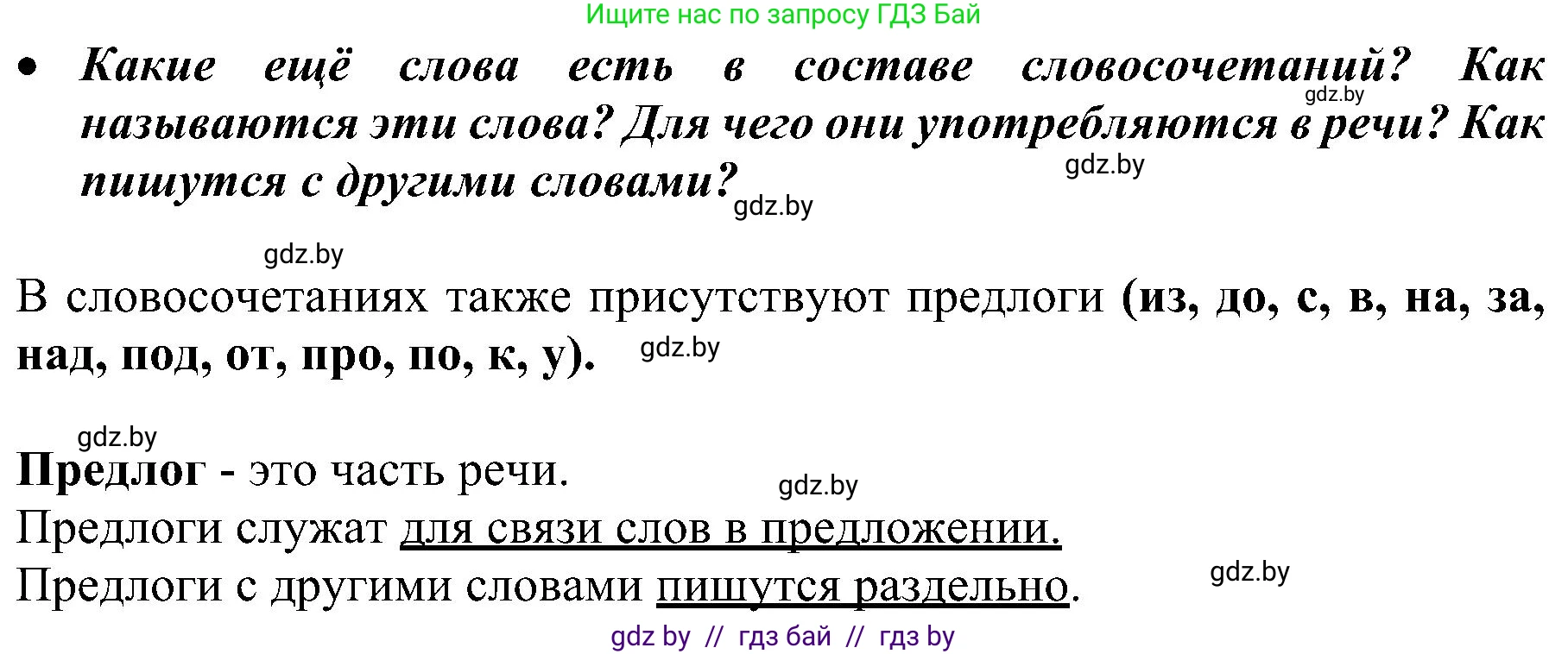 Ищите нас по запросу ГДЗ Бай

• Какие ещё слова есть в составе словосочетаний? Как называются эти слова? Для чего они употребляются в речи? Как пишутся с другими словами?

gdz.by

gdz.by

gdz.by

gdz.by

В словосочетаниях также присутствуют предлоги (из, до, с, в, на, за, над, под, от, про, по, к, у).

gdz.by

gdz.by

Предлог - это часть речи.

gdz.by

Предлоги служат для связи слов в предложении.

Предлоги с другими словами пишутся раздельно.

gdz.by

gdz by // гдз бай // гдз by